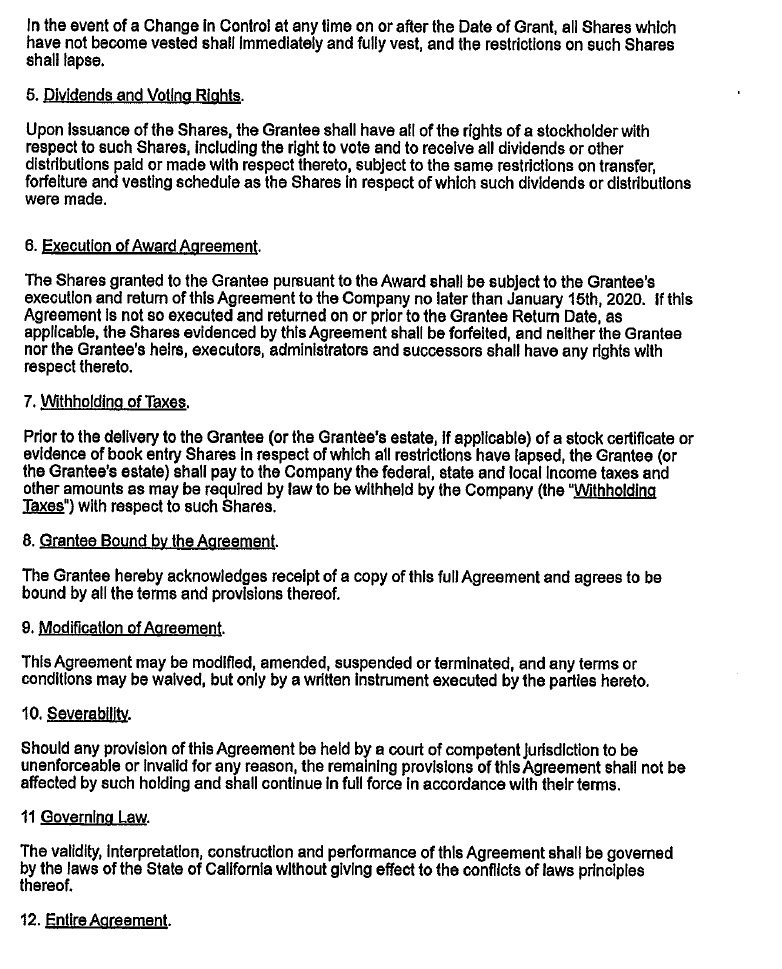 In the event of a Change in Control at any time on or after the Date of Grant, all Shares which have not become vested shall immediately and fully vest, and the restrictions on such Shares shall lapse.

5. Dividends and Voting Rights.

Upon issuance of the Shares, the Grantee shall have all of the rights of a stockholder with respect to such Shares, including the right to vote and to receive all dividends or other distributions paid or made with respect thereto, subject to the same restrictions on transfer, forfeiture and vesting schedule as the Shares in respect of which such dividends or distributions were made.

6. Execution of Award Agreement.

The Shares granted to the Grantee pursuant to the Award shall be subject to the Grantee's execution and return of this Agreement to the Company no later than January 15th, 2020. If this Agreement is not so executed and returned on or prior to the Grantee Return Date, as applicable, the Shares evidenced by this Agreement shall be forfeited, and neither the Grantee nor the Grantee's heirs, executors, administrators and successors shall have any rights with respect thereto.

7. Withholding of Taxes.

Prior to the delivery to the Grantee (or the Grantee's estate, if applicable) of a stock certificate or evidence of book entry Shares in respect of which all restrictions have lapsed, the Grantee (or the Grantee's estate) shall pay to the Company the federal, state and local income taxes and other amounts as may be required by law to be withheld by the Company (the "Withholding Taxes") with respect to such Shares.

8. Grantee Bound by the Agreement.

The Grantee hereby acknowledges receipt of a copy of this full Agreement and agrees to be bound by all the terms and provisions thereof.

9. Modification of Agreement.

This Agreement may be modified, amended, suspended or terminated, and any terms or conditions may be waived, but only by a written instrument executed by the parties hereto.

10. Severability.

Should any provision of this Agreement be held by a court of competent jurisdiction to be unenforceable or invalid for any reason, the remaining provisions of this Agreement shall not be affected by such holding and shall continue in full force in accordance with their terms.

11 Governing Law.

The validity, interpretation, construction and performance of this Agreement shall be governed by the laws of the State of California without giving effect to the conflicts of laws principles thereof.

12. Entire Agreement.